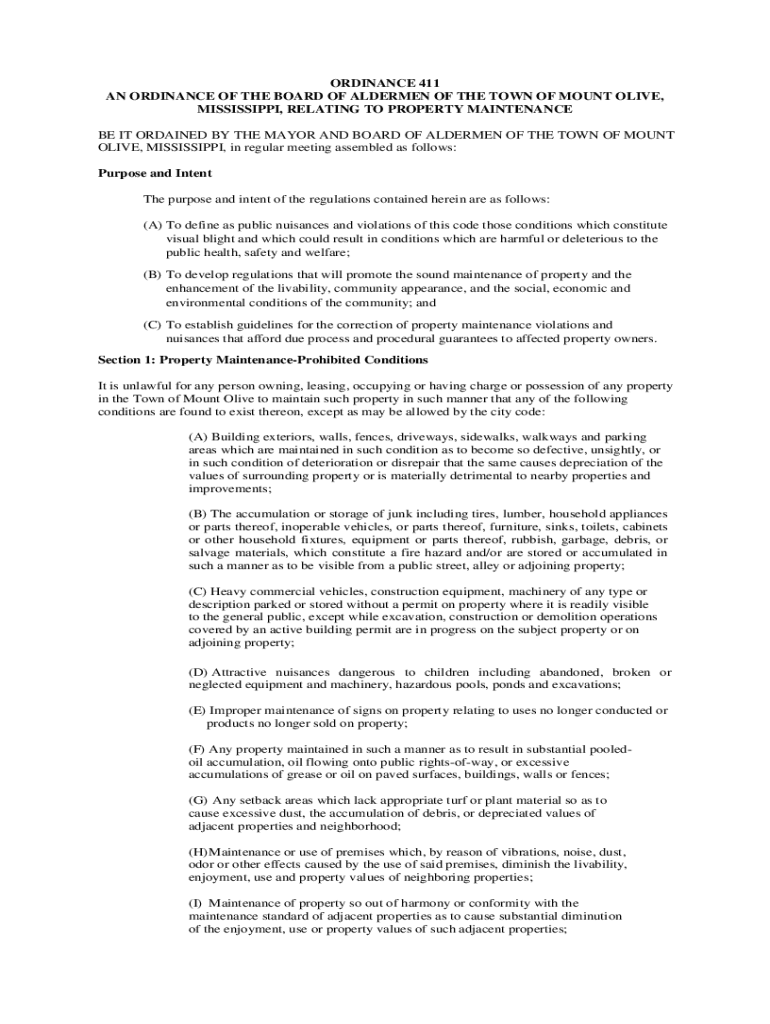 ORDINANCE 411
AN ORDINANCE OF THE BOARD OF ALDERMEN OF THE TOWN OF MOUNT OLIVE, MISSISSIPPI, RELATING TO PROPERTY MAINTENANCE

BE IT ORDAINED BY THE MAYOR AND BOARD OF ALDERMEN OF THE TOWN OF MOUNT OLIVE, MISSISSIPPI, in regular meeting assembled as follows:

Purpose and Intent

The purpose and intent of the regulations contained herein are as follows:

(A) To define as public nuisances and violations of this code those conditions which constitute visual blight and which could result in conditions which are harmful or deleterious to the public health, safety and welfare;

(B) To develop regulations that will promote the sound maintenance of property and the enhancement of the livability, community appearance, and the social, economic and environmental conditions of the community; and

(C) To establish guidelines for the correction of property maintenance violations and nuisances that afford due process and procedural guarantees to affected property owners.

Section 1: Property Maintenance-Prohibited Conditions

It is unlawful for any person owning, leasing, occupying or having charge or possession of any property in the Town of Mount Olive to maintain such property in such manner that any of the following conditions are found to exist thereon, except as may be allowed by the city code:

(A) Building exteriors, walls, fences, driveways, sidewalks, walkways and parking areas which are maintained in such condition as to become so defective, unsightly, or in such condition of deterioration or disrepair that the same causes depreciation of the values of surrounding property or is materially detrimental to nearby properties and improvements;

(B) The accumulation or storage of junk including tires, lumber, household appliances or parts thereof, inoperable vehicles, or parts thereof, furniture, sinks, toilets, cabinets or other household fixtures, equipment or parts thereof, rubbish, garbage, debris, or salvage materials, which constitute a fire hazard and/or are stored or accumulated in such a manner as to be visible from a public street, alley or adjoining property;

(C) Heavy commercial vehicles, construction equipment, machinery of any type or description parked or stored without a permit on property where it is readily visible to the general public, except while excavation, construction or demolition operations covered by an active building permit are in progress on the subject property or on adjoining property;

(D) Attractive nuisances dangerous to children including abandoned, broken or neglected equipment and machinery, hazardous pools, ponds and excavations;

(E) Improper maintenance of signs on property relating to uses no longer conducted or products no longer sold on property;

(F) Any property maintained in such a manner as to result in substantial pooled-oil accumulation, oil flowing onto public rights-of-way, or excessive accumulations of grease or oil on paved surfaces, buildings, walls or fences;

(G) Any setback areas which lack appropriate turf or plant material so as to cause excessive dust, the accumulation of debris, or depreciated values of adjacent properties and neighborhood;

(H)Maintenance or use of premises which, by reason of vibrations, noise, dust, odor or other effects caused by the use of said premises, diminish the livability, enjoyment, use and property values of neighboring properties;

(I) Maintenance of property so out of harmony or conformity with the maintenance standard of adjacent properties as to cause substantial diminution of the enjoyment, use or property values of such adjacent properties;